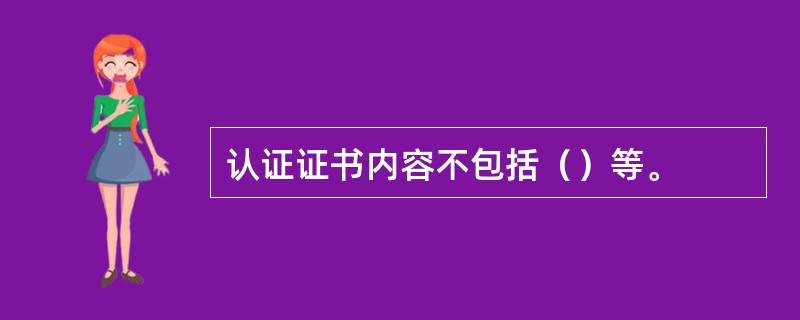 认证证书内容不包括（）等。